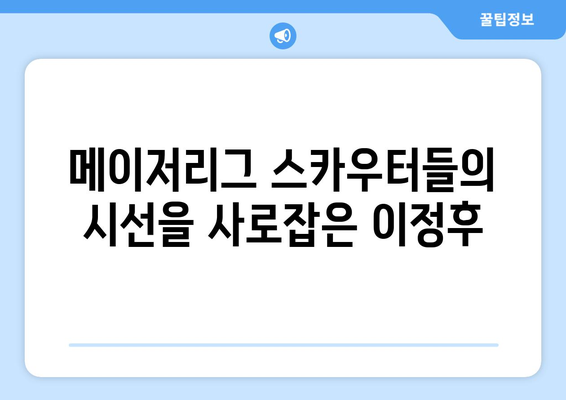 꿀팁정보

메이저리그 스카우터들의 시선을 사로잡은 이정후